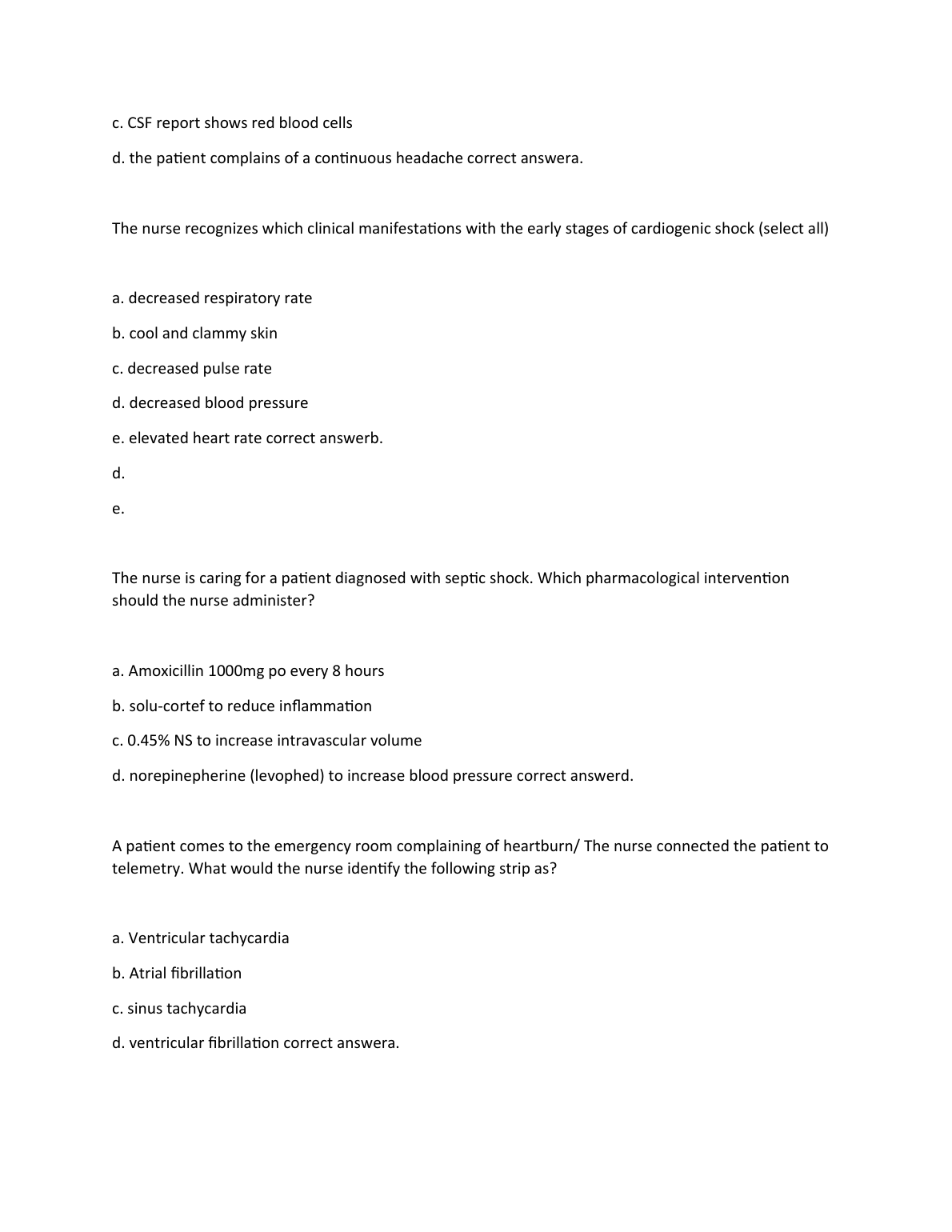 c. CSF report shows red blood cells

d. the patient complains of a continuous headache correct answera.

The nurse recognizes which clinical manifestations with the early stages of cardiogenic shock (select all)

a. decreased respiratory rate

b. cool and clammy skin

c. decreased pulse rate

d. decreased blood pressure

e. elevated heart rate correct answerb.

d.

e.

The nurse is caring for a patient diagnosed with septic shock. Which pharmacological intervention should the nurse administer?

a. Amoxicillin 1000mg po every 8 hours

b. solu-cortef to reduce inflammation

c. 0.45% NS to increase intravascular volume

d. norepinepherine (levophed) to increase blood pressure correct answerd.

A patient comes to the emergency room complaining of heartburn/ The nurse connected the patient to telemetry. What would the nurse identify the following strip as?

a. Ventricular tachycardia

b. Atrial fibrillation

c. sinus tachycardia

d. ventricular fibrillation correct answera.